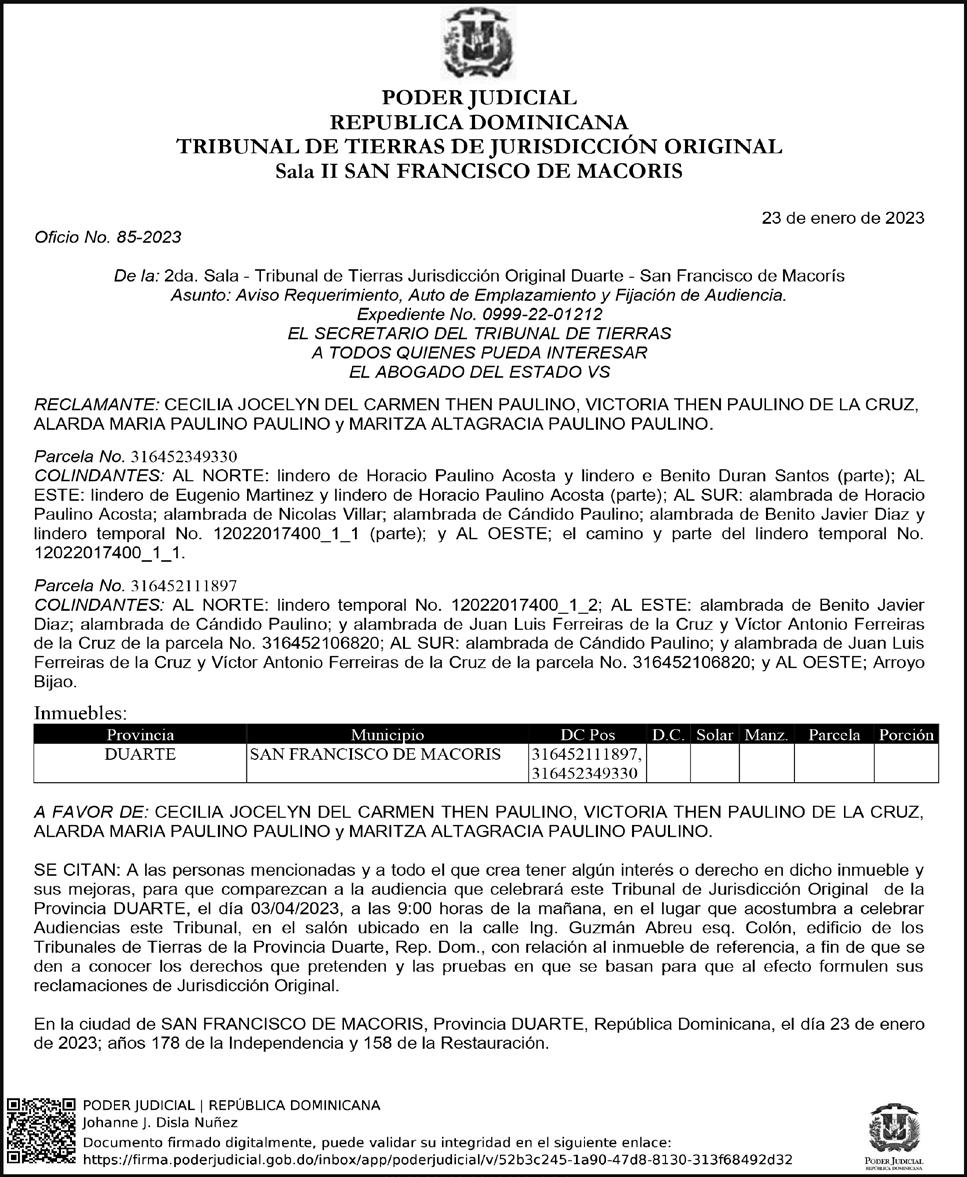 PODER JUDICIAL
REPUBLICA DOMINICANA
TRIBUNAL DE TIERRAS DE JURISDICCIÓN ORIGINAL
Sala II SAN FRANCISCO DE MACORIS

23 de enero de 2023

Oficio No. 85-2023

De la: 2da. Sala - Tribunal de Tierras Jurisdicción Original Duarte - San Francisco de Macorís
Asunto: Aviso Requerimiento, Auto de Emplazamiento y Fijación de Audiencia.
Expediente No. 0999-22-01212
EL SECRETARIO DEL TRIBUNAL DE TIERRAS
A TODOS QUIENES PUEDA INTERESAR
EL ABOGADO DEL ESTADO VS

RECLAMANTE: CECILIA JOCELYN DEL CARMEN THEN PAULINO, VICTORIA THEN PAULINO DE LA CRUZ, ALARDA MARIA PAULINO PAULINO y MARITZA ALTAGRACIA PAULINO PAULINO.

Parcela No. 316452349330
COLINDANTES: AL NORTE: lindero de Horacio Paulino Acosta y lindero e Benito Duran Santos (parte); AL ESTE: lindero de Eugenio Martinez y lindero de Horacio Paulino Acosta (parte); AL SUR: alambrada de Horacio Paulino Acosta; alambrada de Nicolas Villar; alambrada de Cándido Paulino; alambrada de Benito Javier Diaz y lindero temporal No. 12022017400_1_1 (parte); y AL OESTE; el camino y parte del lindero temporal No. 12022017400_1_1.

Parcela No. 316452111897
COLINDANTES: AL NORTE: lindero temporal No. 12022017400_1_2; AL ESTE: alambrada de Benito Javier Diaz; alambrada de Cándido Paulino; y alambrada de Juan Luis Ferreiras de la Cruz y Víctor Antonio Ferreiras de la Cruz de la parcela No. 316452106820; AL SUR: alambrada de Cándido Paulino; y alambrada de Juan Luis Ferreiras de la Cruz y Víctor Antonio Ferreiras de la Cruz de la parcela No. 316452106820; y AL OESTE; Arroyo Bijao.

Inmuebles:
| Provincia | Municipio | DC Pos | D.C. | Solar | Manz. | Parcela | Porción |
|---|---|---|---|---|---|---|---|
| DUARTE | SAN FRANCISCO DE MACORIS | 316452111897, 316452349330 | | | | | |

A FAVOR DE: CECILIA JOCELYN DEL CARMEN THEN PAULINO, VICTORIA THEN PAULINO DE LA CRUZ, ALARDA MARIA PAULINO PAULINO y MARITZA ALTAGRACIA PAULINO PAULINO.

SE CITAN: A las personas mencionadas y a todo el que crea tener algún interés o derecho en dicho inmueble y sus mejoras, para que comparezcan a la audiencia que celebrará este Tribunal de Jurisdicción Original de la Provincia DUARTE, el día 03/04/2023, a las 9:00 horas de la mañana, en el lugar que acostumbra a celebrar Audiencias este Tribunal, en el salón ubicado en la calle Ing. Guzmán Abreu esq. Colón, edificio de los Tribunales de Tierras de la Provincia Duarte, Rep. Dom., con relación al inmueble de referencia, a fin de que se den a conocer los derechos que pretenden y las pruebas en que se basan para que al efecto formulen sus reclamaciones de Jurisdicción Original.

En la ciudad de SAN FRANCISCO DE MACORIS, Provincia DUARTE, República Dominicana, el día 23 de enero de 2023; años 178 de la Independencia y 158 de la Restauración.

PODER JUDICIAL | REPÚBLICA DOMINICANA
Johanne J. Disla Nuñez
Documento firmado digitalmente, puede validar su integridad en el siguiente enlace:
https://firma.poderjudicial.gob.do/inbox/app/poderjudicial/v/52b3c245-1a90-47d8-8130-313f68492d32

PODER JUDICIAL
REPÚBLICA DOMINICANA